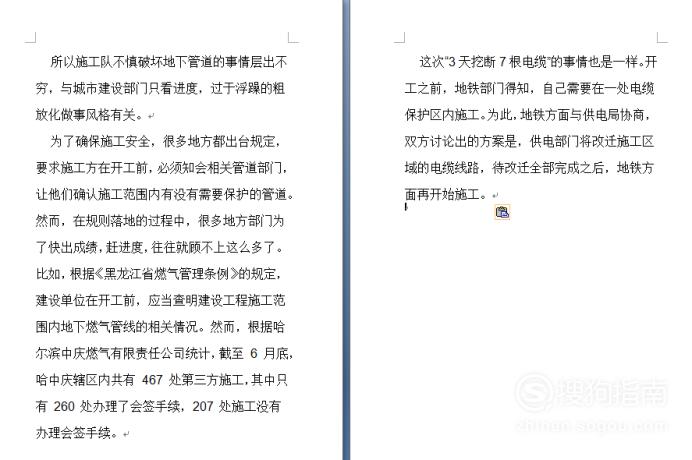 所以施工队不慎破坏地下管道的事情层出不穷，与城市建设部门只看进度，过于浮躁的粗放化做事风格有关。

为了确保施工安全，很多地方都出台规定，要求施工方在开工前，必须知会相关管道部门，让他们确认施工范围内有没有需要保护的管道。然而，在规则落地的过程中，很多地方部门为了快出成绩，赶进度，往往就顾不上这么多了。比如，根据《黑龙江省燃气管理条例》的规定，建设单位在开工前，应当查明建设工程施工范围内地下燃气管线的相关情况。然而，根据哈尔滨中庆燃气有限责任公司统计，截至 6 月底，哈中庆辖区内共有 467 处第三方施工，其中只有 260 处办理了会签手续，207 处施工没有办理会签手续。

这次"3 天挖断 7 根电缆"的事情也是一样。开工之前，地铁部门得知，自己需要在一处电缆保护区内施工。为此，地铁方面与供电局协商，双方讨论出的方案是，供电部门将改迁施工区域的电缆线路，待改迁全部完成之后，地铁方面再开始施工。

搜狗指南
zhinan.sogou.com